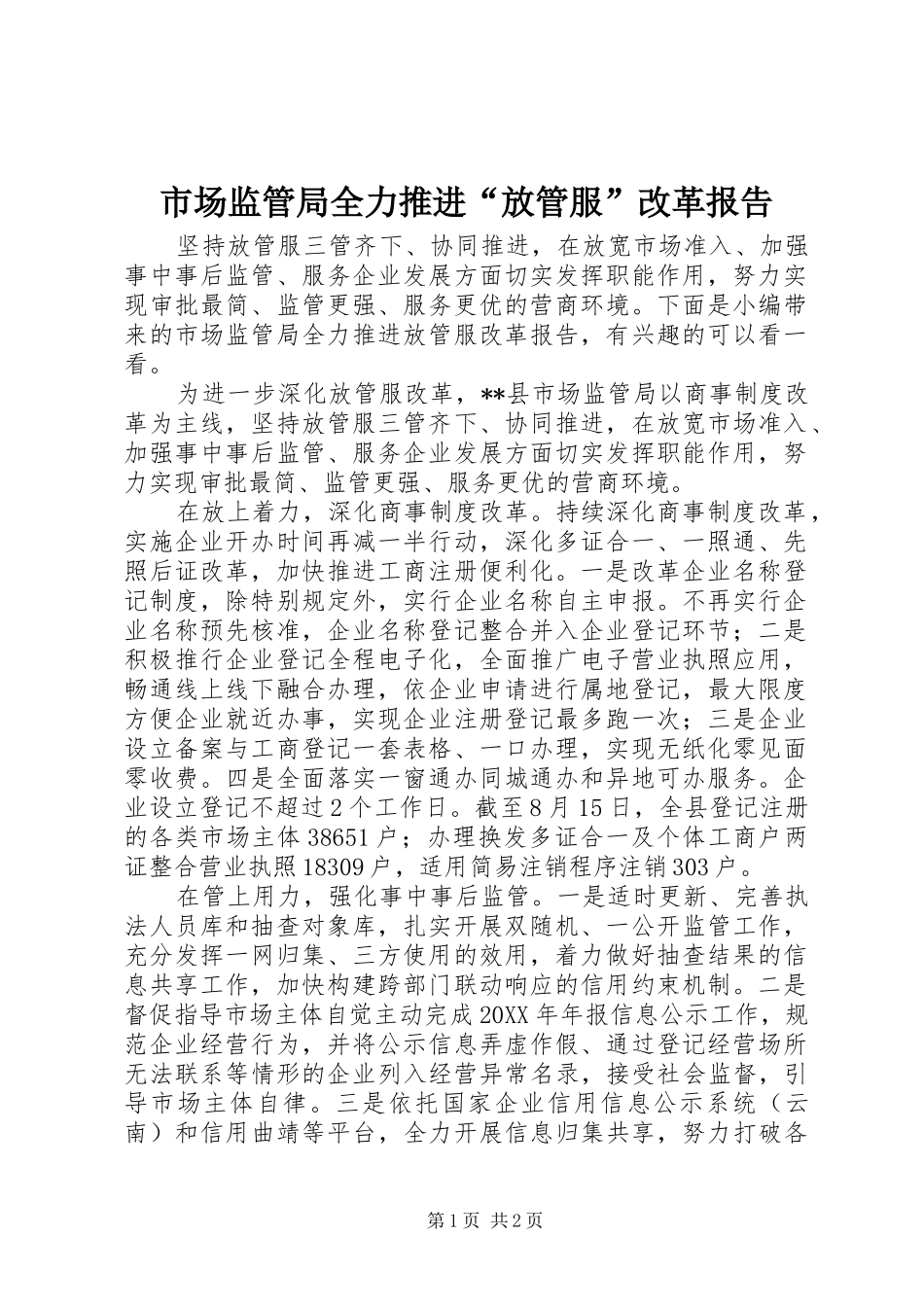 市场监管局全力推进“放管服”改革报告

坚持放管服三管齐下、协同推进，在放宽市场准入、加强事中事后监管、服务企业发展方面切实发挥职能作用，努力实现审批最简、监管更强、服务更优的营商环境。下面是小编带来的市场监管局全力推进放管服改革报告，有兴趣的可以看一看。

为进一步深化放管服改革，**县市场监管局以商事制度改革为主线，坚持放管服三管齐下、协同推进，在放宽市场准入、加强事中事后监管、服务企业发展方面切实发挥职能作用，努力实现审批最简、监管更强、服务更优的营商环境。

在放上着力，深化商事制度改革。持续深化商事制度改革，实施企业开办时间再减一半行动，深化多证合一、一照通、先照后证改革，加快推进工商注册便利化。一是改革企业名称登记制度，除特别规定外，实行企业名称自主申报。不再实行企业名称预先核准，企业名称登记整合并入企业登记环节；二是积极推行企业登记全程电子化，全面推广电子营业执照应用，畅通线上线下融合办理，依企业申请进行属地登记，最大限度方便企业就近办事，实现企业注册登记最多跑一次；三是企业设立备案与工商登记一套表格、一口办理，实现无纸化零见面零收费。四是全面落实一窗通办同城通办和异地可办服务。企业设立登记不超过2个工作日。截至8月15日，全县登记注册的各类市场主体38651户；办理换发多证合一及个体工商户两证整合营业执照18309户，适用简易注销程序注销303户。

在管上用力，强化事中事后监管。一是适时更新、完善执法人员库和抽查对象库，扎实开展双随机、一公开监管工作，充分发挥一网归集、三方使用的效用，着力做好抽查结果的信息共享工作，加快构建跨部门联动响应的信用约束机制。二是督促指导市场主体自觉主动完成20XX年年报信息公示工作，规范企业经营行为，并将公示信息弄虚作假、通过登记经营场所无法联系等情形的企业列入经营异常名录，接受社会监督，引导市场主体自律。三是依托国家企业信用信息公示系统（云南）和信用曲靖等平台，全力开展信息归集共享，努力打破各

第1页 共2页